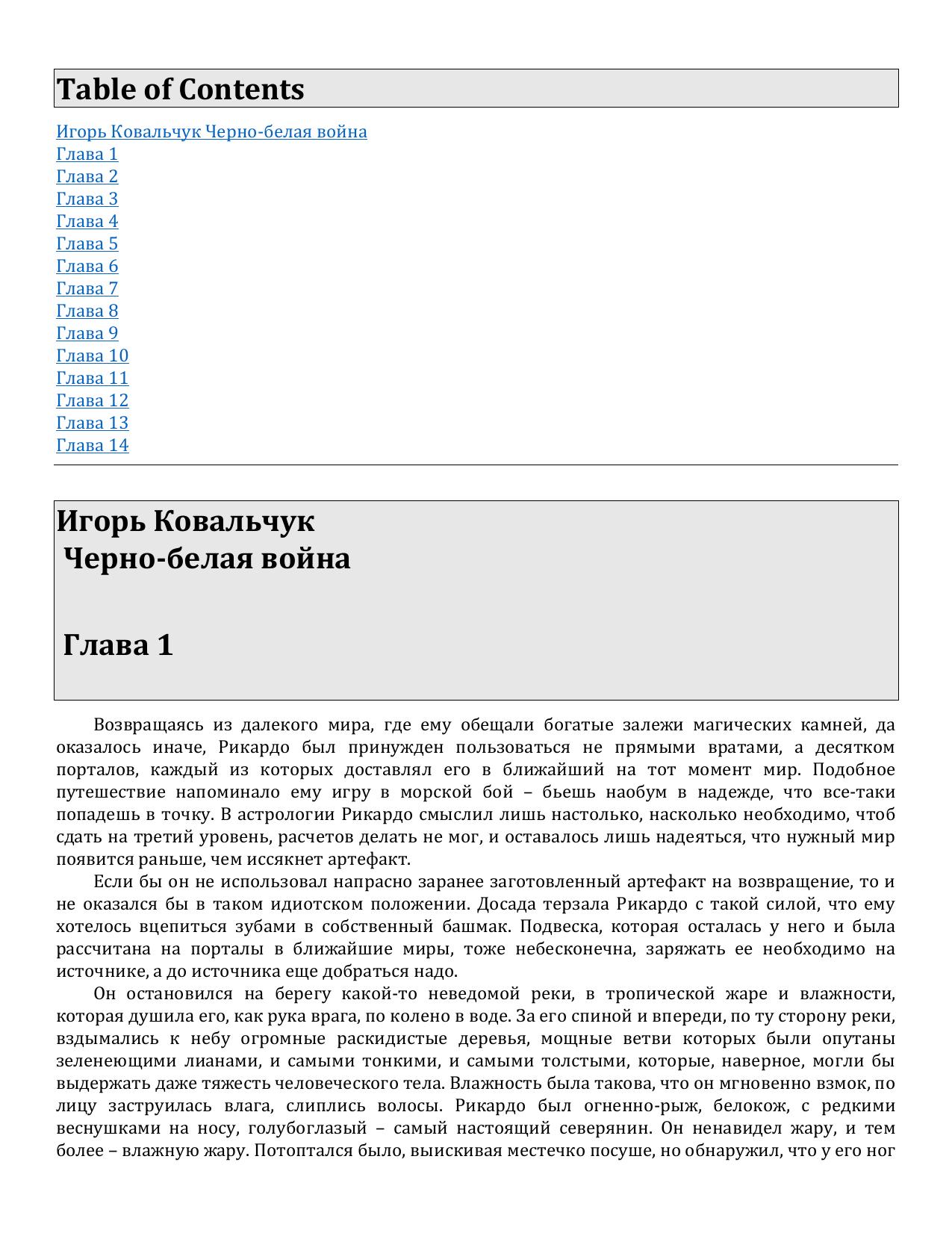 Table of Contents

Игорь Ковальчук Черно-белая война
Глава 1
Глава 2
Глава 3
Глава 4
Глава 5
Глава 6
Глава 7
Глава 8
Глава 9
Глава 10
Глава 11
Глава 12
Глава 13
Глава 14

Игорь Ковальчук
Черно-белая война

Глава 1

Возвращаясь из далекого мира, где ему обещали богатые залежи магических камней, да оказалось иначе, Рикардо был принужден пользоваться не прямыми вратами, а десятком порталов, каждый из которых доставлял его в ближайший на тот момент мир. Подобное путешествие напоминало ему игру в морской бой – бьешь наобум в надежде, что все-таки попадешь в точку. В астрологии Рикардо смыслил лишь настолько, насколько необходимо, чтоб сдать на третий уровень, расчетов делать не мог, и оставалось лишь надеяться, что нужный мир появится раньше, чем иссякнет артефакт.

Если бы он не использовал напрасно заранее заготовленный артефакт на возвращение, то и не оказался бы в таком идиотском положении. Досада терзала Рикардо с такой силой, что ему хотелось вцепиться зубами в собственный башмак. Подвеска, которая осталась у него и была рассчитана на порталы в ближайшие миры, тоже небесконечна, заряжать ее необходимо на источнике, а до источника еще добраться надо.

Он остановился на берегу какой-то неведомой реки, в тропической жаре и влажности, которая душила его, как рука врага, по колено в воде. За его спиной и впереди, по ту сторону реки, вздымались к небу огромные раскидистые деревья, мощные ветви которых были опутаны зеленеющими лианами, и самыми тонкими, и самыми толстыми, которые, наверное, могли бы выдержать даже тяжесть человеческого тела. Влажность была такова, что он мгновенно взмок, по лицу заструилась влага, слиплись волосы. Рикардо был огненно-рыж, белокож, с редкими веснушками на носу, голубоглазый – самый настоящий северянин. Он ненавидел жару, и тем более – влажную жару. Потоптался было, выискивая местечко посуше, но обнаружил, что у его ног